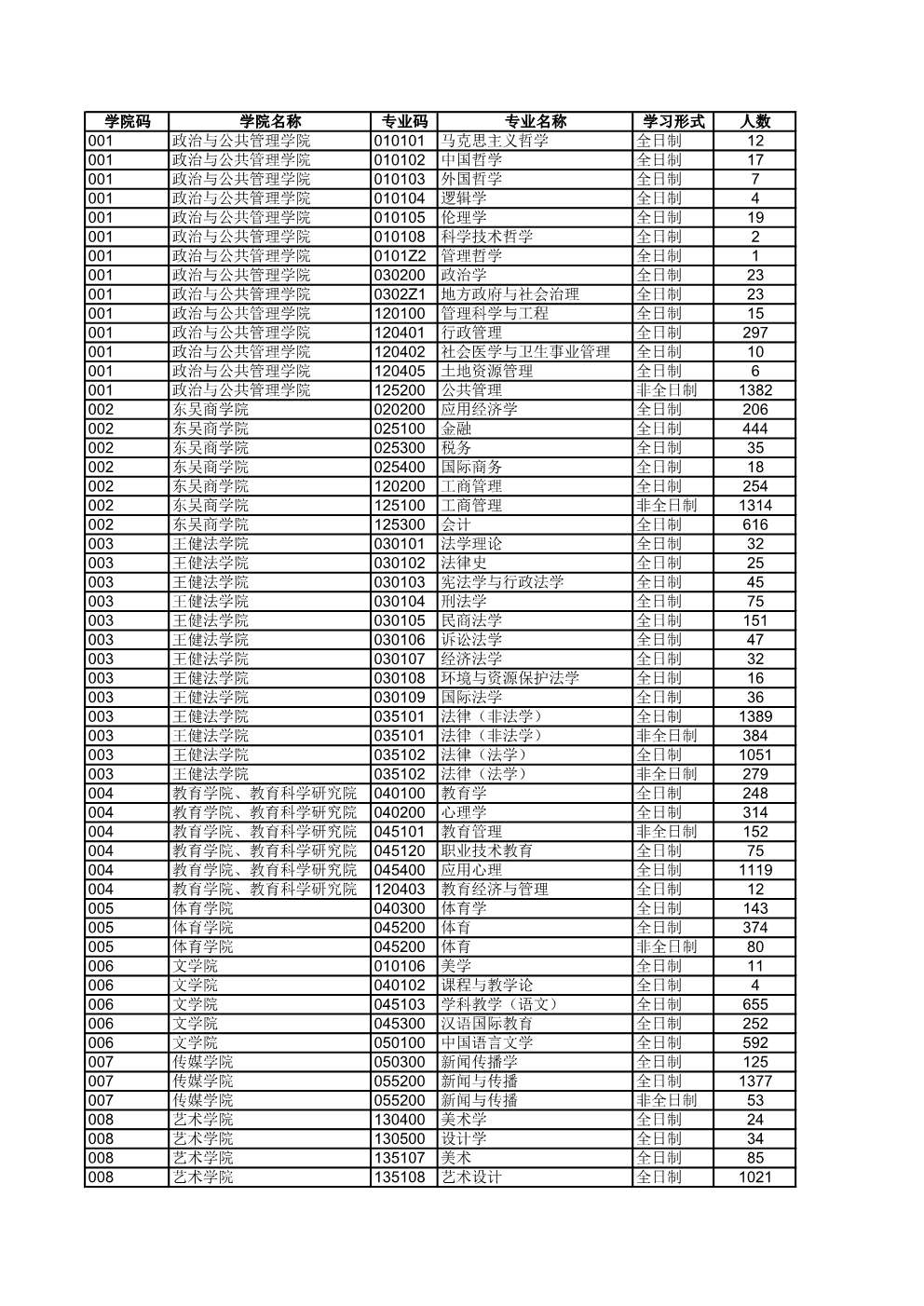 | 学院码 | 学院名称 | 专业码 | 专业名称 | 学习形式 | 人数 |
|---|---|---|---|---|---|
| 001 | 政治与公共管理学院 | 010101 | 马克思主义哲学 | 全日制 | 12 |
| 001 | 政治与公共管理学院 | 010102 | 中国哲学 | 全日制 | 17 |
| 001 | 政治与公共管理学院 | 010103 | 外国哲学 | 全日制 | 7 |
| 001 | 政治与公共管理学院 | 010104 | 逻辑学 | 全日制 | 4 |
| 001 | 政治与公共管理学院 | 010105 | 伦理学 | 全日制 | 19 |
| 001 | 政治与公共管理学院 | 010108 | 科学技术哲学 | 全日制 | 2 |
| 001 | 政治与公共管理学院 | 0101Z2 | 管理哲学 | 全日制 | 1 |
| 001 | 政治与公共管理学院 | 030200 | 政治学 | 全日制 | 23 |
| 001 | 政治与公共管理学院 | 0302Z1 | 地方政府与社会治理 | 全日制 | 23 |
| 001 | 政治与公共管理学院 | 120100 | 管理科学与工程 | 全日制 | 15 |
| 001 | 政治与公共管理学院 | 120401 | 行政管理 | 全日制 | 297 |
| 001 | 政治与公共管理学院 | 120402 | 社会医学与卫生事业管理 | 全日制 | 10 |
| 001 | 政治与公共管理学院 | 120405 | 土地资源管理 | 全日制 | 6 |
| 001 | 政治与公共管理学院 | 125200 | 公共管理 | 非全日制 | 1382 |
| 002 | 东吴商学院 | 020200 | 应用经济学 | 全日制 | 206 |
| 002 | 东吴商学院 | 025100 | 金融 | 全日制 | 444 |
| 002 | 东吴商学院 | 025300 | 税务 | 全日制 | 35 |
| 002 | 东吴商学院 | 025400 | 国际商务 | 全日制 | 18 |
| 002 | 东吴商学院 | 120200 | 工商管理 | 全日制 | 254 |
| 002 | 东吴商学院 | 125100 | 工商管理 | 非全日制 | 1314 |
| 002 | 东吴商学院 | 125300 | 会计 | 全日制 | 616 |
| 003 | 王健法学院 | 030101 | 法学理论 | 全日制 | 32 |
| 003 | 王健法学院 | 030102 | 法律史 | 全日制 | 25 |
| 003 | 王健法学院 | 030103 | 宪法学与行政法学 | 全日制 | 45 |
| 003 | 王健法学院 | 030104 | 刑法学 | 全日制 | 75 |
| 003 | 王健法学院 | 030105 | 民商法学 | 全日制 | 151 |
| 003 | 王健法学院 | 030106 | 诉讼法学 | 全日制 | 47 |
| 003 | 王健法学院 | 030107 | 经济法学 | 全日制 | 32 |
| 003 | 王健法学院 | 030108 | 环境与资源保护法学 | 全日制 | 16 |
| 003 | 王健法学院 | 030109 | 国际法学 | 全日制 | 36 |
| 003 | 王健法学院 | 035101 | 法律（非法学） | 全日制 | 1389 |
| 003 | 王健法学院 | 035101 | 法律（非法学） | 非全日制 | 384 |
| 003 | 王健法学院 | 035102 | 法律（法学） | 全日制 | 1051 |
| 003 | 王健法学院 | 035102 | 法律（法学） | 非全日制 | 279 |
| 004 | 教育学院、教育科学研究院 | 040100 | 教育学 | 全日制 | 248 |
| 004 | 教育学院、教育科学研究院 | 040200 | 心理学 | 全日制 | 314 |
| 004 | 教育学院、教育科学研究院 | 045101 | 教育管理 | 非全日制 | 152 |
| 004 | 教育学院、教育科学研究院 | 045120 | 职业技术教育 | 全日制 | 75 |
| 004 | 教育学院、教育科学研究院 | 045400 | 应用心理 | 全日制 | 1119 |
| 004 | 教育学院、教育科学研究院 | 120403 | 教育经济与管理 | 全日制 | 12 |
| 005 | 体育学院 | 040300 | 体育学 | 全日制 | 143 |
| 005 | 体育学院 | 045200 | 体育 | 全日制 | 374 |
| 005 | 体育学院 | 045200 | 体育 | 非全日制 | 80 |
| 006 | 文学院 | 010106 | 美学 | 全日制 | 11 |
| 006 | 文学院 | 040102 | 课程与教学论 | 全日制 | 4 |
| 006 | 文学院 | 045103 | 学科教学（语文） | 全日制 | 655 |
| 006 | 文学院 | 045300 | 汉语国际教育 | 全日制 | 252 |
| 006 | 文学院 | 050100 | 中国语言文学 | 全日制 | 592 |
| 007 | 传媒学院 | 050300 | 新闻传播学 | 全日制 | 125 |
| 007 | 传媒学院 | 055200 | 新闻与传播 | 全日制 | 1377 |
| 007 | 传媒学院 | 055200 | 新闻与传播 | 非全日制 | 53 |
| 008 | 艺术学院 | 130400 | 美术学 | 全日制 | 24 |
| 008 | 艺术学院 | 130500 | 设计学 | 全日制 | 34 |
| 008 | 艺术学院 | 135107 | 美术 | 全日制 | 85 |
| 008 | 艺术学院 | 135108 | 艺术设计 | 全日制 | 1021 |